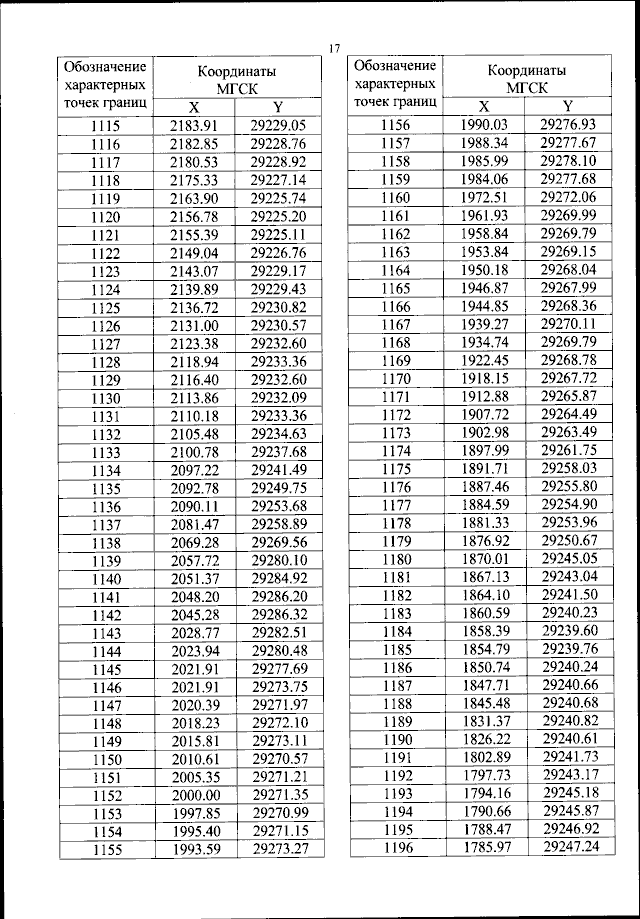 17

| Обозначение характерных точек границ | Координаты МГСК X | Координаты МГСК Y |
|---|---|---|
| 1115 | 2183.91 | 29229.05 |
| 1116 | 2182.85 | 29228.76 |
| 1117 | 2180.53 | 29228.92 |
| 1118 | 2175.33 | 29227.14 |
| 1119 | 2163.90 | 29225.74 |
| 1120 | 2156.78 | 29225.20 |
| 1121 | 2155.39 | 29225.11 |
| 1122 | 2149.04 | 29226.76 |
| 1123 | 2143.07 | 29229.17 |
| 1124 | 2139.89 | 29229.43 |
| 1125 | 2136.72 | 29230.82 |
| 1126 | 2131.00 | 29230.57 |
| 1127 | 2123.38 | 29232.60 |
| 1128 | 2118.94 | 29233.36 |
| 1129 | 2116.40 | 29232.60 |
| 1130 | 2113.86 | 29232.09 |
| 1131 | 2110.18 | 29233.36 |
| 1132 | 2105.48 | 29234.63 |
| 1133 | 2100.78 | 29237.68 |
| 1134 | 2097.22 | 29241.49 |
| 1135 | 2092.78 | 29249.75 |
| 1136 | 2090.11 | 29253.68 |
| 1137 | 2081.47 | 29258.89 |
| 1138 | 2069.28 | 29269.56 |
| 1139 | 2057.72 | 29280.10 |
| 1140 | 2051.37 | 29284.92 |
| 1141 | 2048.20 | 29286.20 |
| 1142 | 2045.28 | 29286.32 |
| 1143 | 2028.77 | 29282.51 |
| 1144 | 2023.94 | 29280.48 |
| 1145 | 2021.91 | 29277.69 |
| 1146 | 2021.91 | 29273.75 |
| 1147 | 2020.39 | 29271.97 |
| 1148 | 2018.23 | 29272.10 |
| 1149 | 2015.81 | 29273.11 |
| 1150 | 2010.61 | 29270.57 |
| 1151 | 2005.35 | 29271.21 |
| 1152 | 2000.00 | 29271.35 |
| 1153 | 1997.85 | 29270.99 |
| 1154 | 1995.40 | 29271.15 |
| 1155 | 1993.59 | 29273.27 |

| Обозначение характерных точек границ | Координаты МГСК X | Координаты МГСК Y |
|---|---|---|
| 1156 | 1990.03 | 29276.93 |
| 1157 | 1988.34 | 29277.67 |
| 1158 | 1985.99 | 29278.10 |
| 1159 | 1984.06 | 29277.68 |
| 1160 | 1972.51 | 29272.06 |
| 1161 | 1961.93 | 29269.99 |
| 1162 | 1958.84 | 29269.79 |
| 1163 | 1953.84 | 29269.15 |
| 1164 | 1950.18 | 29268.04 |
| 1165 | 1946.87 | 29267.99 |
| 1166 | 1944.85 | 29268.36 |
| 1167 | 1939.27 | 29270.11 |
| 1168 | 1934.74 | 29269.79 |
| 1169 | 1922.45 | 29268.78 |
| 1170 | 1918.15 | 29267.72 |
| 1171 | 1912.88 | 29265.87 |
| 1172 | 1907.72 | 29264.49 |
| 1173 | 1902.98 | 29263.49 |
| 1174 | 1897.99 | 29261.75 |
| 1175 | 1891.71 | 29258.03 |
| 1176 | 1887.46 | 29255.80 |
| 1177 | 1884.59 | 29254.90 |
| 1178 | 1881.33 | 29253.96 |
| 1179 | 1876.92 | 29250.67 |
| 1180 | 1870.01 | 29245.05 |
| 1181 | 1867.13 | 29243.04 |
| 1182 | 1864.10 | 29241.50 |
| 1183 | 1860.59 | 29240.23 |
| 1184 | 1858.39 | 29239.60 |
| 1185 | 1854.79 | 29239.76 |
| 1186 | 1850.74 | 29240.24 |
| 1187 | 1847.71 | 29240.66 |
| 1188 | 1845.48 | 29240.68 |
| 1189 | 1831.37 | 29240.82 |
| 1190 | 1826.22 | 29240.61 |
| 1191 | 1802.89 | 29241.73 |
| 1192 | 1797.73 | 29243.17 |
| 1193 | 1794.16 | 29245.18 |
| 1194 | 1790.66 | 29245.87 |
| 1195 | 1788.47 | 29246.92 |
| 1196 | 1785.97 | 29247.24 |